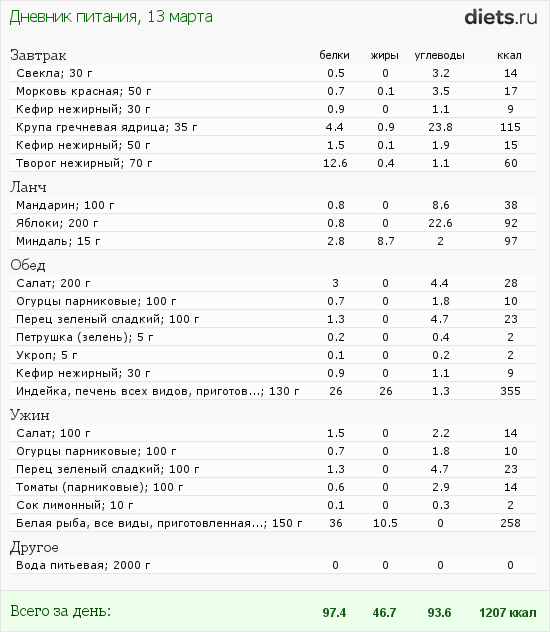 Дневник питания, 13 марта

diets.ru

| Завтрак | белки | жиры | углеводы | ккал |
|---|---|---|---|---|
| Свекла; 30 г | 0.5 | 0 | 3.2 | 14 |
| Морковь красная; 50 г | 0.7 | 0.1 | 3.5 | 17 |
| Кефир нежирный; 30 г | 0.9 | 0 | 1.1 | 9 |
| Крупа гречневая ядрица; 35 г | 4.4 | 0.9 | 23.8 | 115 |
| Кефир нежирный; 50 г | 1.5 | 0.1 | 1.9 | 15 |
| Творог нежирный; 70 г | 12.6 | 0.4 | 1.1 | 60 |
| Ланч | | | | |
| Мандарин; 100 г | 0.8 | 0 | 8.6 | 38 |
| Яблоки; 200 г | 0.8 | 0 | 22.6 | 92 |
| Миндаль; 15 г | 2.8 | 8.7 | 2 | 97 |
| Обед | | | | |
| Салат; 200 г | 3 | 0 | 4.4 | 28 |
| Огурцы парниковые; 100 г | 0.7 | 0 | 1.8 | 10 |
| Перец зеленый сладкий; 100 г | 1.3 | 0 | 4.7 | 23 |
| Петрушка (зелень); 5 г | 0.2 | 0 | 0.4 | 2 |
| Укроп; 5 г | 0.1 | 0 | 0.2 | 2 |
| Кефир нежирный; 30 г | 0.9 | 0 | 1.1 | 9 |
| Индейка, печень всех видов, приготов...; 130 г | 26 | 26 | 1.3 | 355 |
| Ужин | | | | |
| Салат; 100 г | 1.5 | 0 | 2.2 | 14 |
| Огурцы парниковые; 100 г | 0.7 | 0 | 1.8 | 10 |
| Перец зеленый сладкий; 100 г | 1.3 | 0 | 4.7 | 23 |
| Томаты (парниковые); 100 г | 0.6 | 0 | 2.9 | 14 |
| Сок лимонный; 10 г | 0.1 | 0 | 0.3 | 2 |
| Белая рыба, все виды, приготовленная...; 150 г | 36 | 10.5 | 0 | 258 |
| Другое | | | | |
| Вода питьевая; 2000 г | 0 | 0 | 0 | 0 |
| Всего за день: | 97.4 | 46.7 | 93.6 | 1207 ккал |